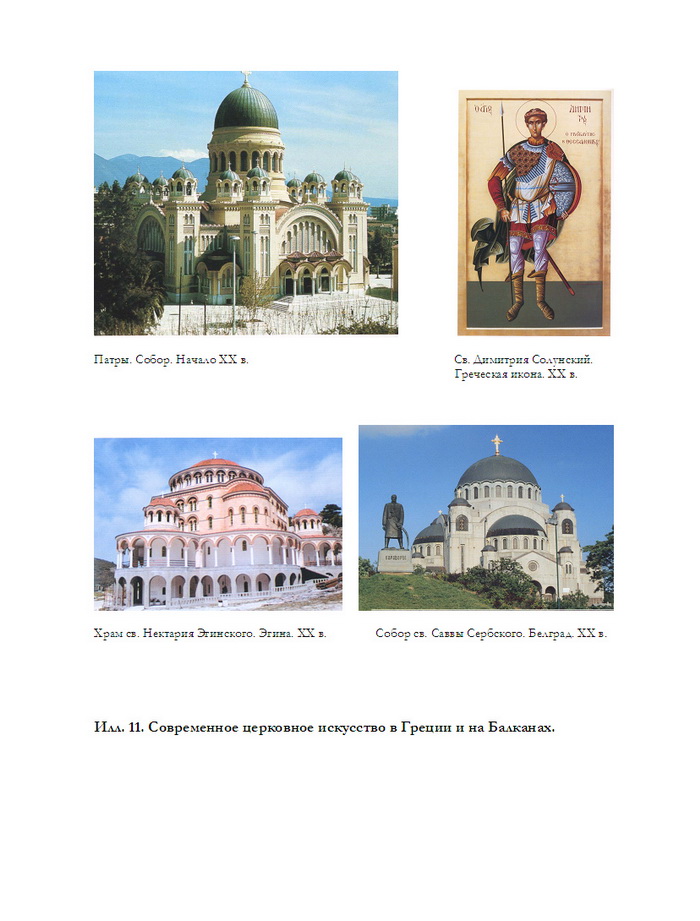 Патры. Собор. Начало XX в.

Св. Димитрия Солунский. Греческая икона. XX в.

Храм св. Нектария Эгинского. Эгина. XX в.

Собор св. Саввы Сербского. Белград. XX в.

Илл. 11. Современное церковное искусство в Греции и на Балканах.